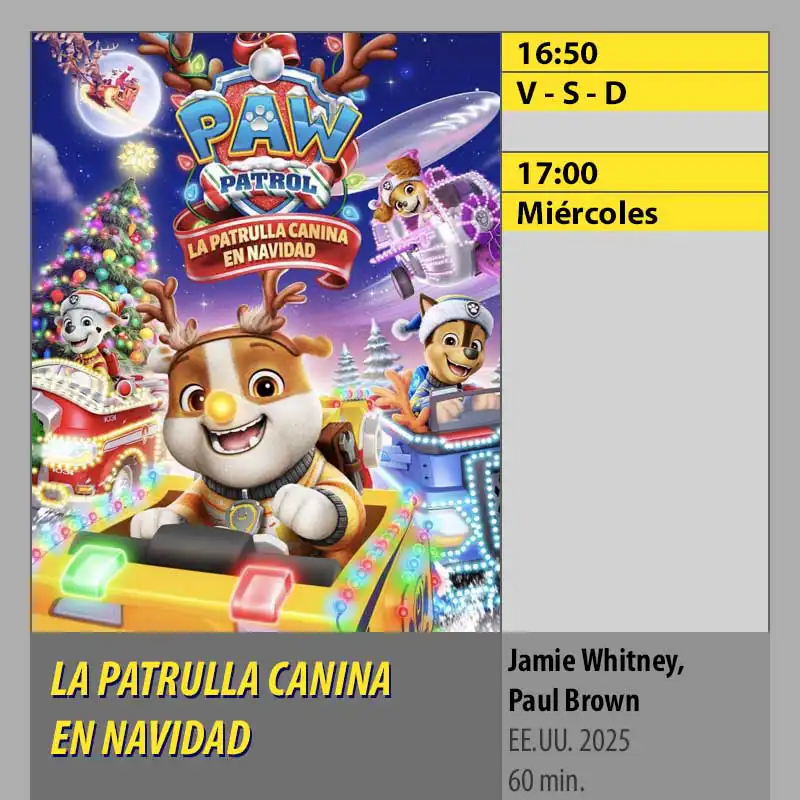 PAW PATROL
LA PATRULLA CANINA EN NAVIDAD

16:50
V - S - D

17:00
Miércoles

LA PATRULLA CANINA EN NAVIDAD

Jamie Whitney, Paul Brown
EE.UU. 2025
60 min.